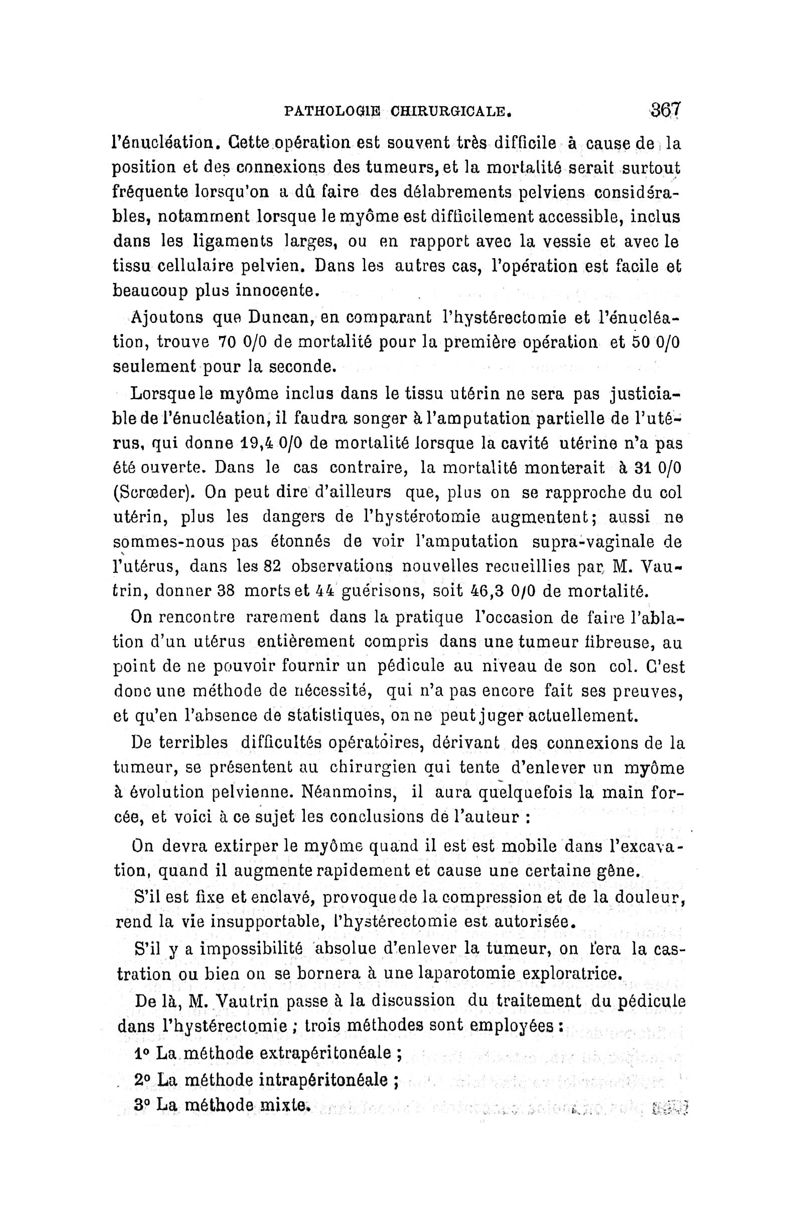 PATHOLOGIE CHIRURGICALE. 367

l'énucléation. Cette opération est souvent très difficile à cause de la position et des connexions des tumeurs, et la mortalité serait surtout fréquente lorsqu'on a dû faire des délabrements pelviens considérables, notamment lorsque le myôme est difficilement accessible, inclus dans les ligaments larges, ou en rapport avec la vessie et avec le tissu cellulaire pelvien. Dans les autres cas, l'opération est facile et beaucoup plus innocente.

Ajoutons que Duncan, en comparant l'hystérectomie et l'énucléation, trouve 70 0/0 de mortalité pour la première opération et 50 0/0 seulement pour la seconde.

Lorsque le myôme inclus dans le tissu utérin ne sera pas justiciable de l'énucléation, il faudra songer à l'amputation partielle de l'utérus, qui donne 19,4 0/0 de mortalité lorsque la cavité utérine n'a pas été ouverte. Dans le cas contraire, la mortalité monterait à 31 0/0 (Scrœder). On peut dire d'ailleurs que, plus on se rapproche du col utérin, plus les dangers de l'hystérotomie augmentent; aussi ne sommes-nous pas étonnés de voir l'amputation supra-vaginale de l'utérus, dans les 82 observations nouvelles recueillies par M. Vautrin, donner 38 morts et 44 guérisons, soit 46,3 0/0 de mortalité.

On rencontre rarement dans la pratique l'occasion de faire l'ablation d'un utérus entièrement compris dans une tumeur fibreuse, au point de ne pouvoir fournir un pédicule au niveau de son col. C'est donc une méthode de nécessité, qui n'a pas encore fait ses preuves, et qu'en l'absence de statistiques, on ne peut juger actuellement.

De terribles difficultés opératoires, dérivant des connexions de la tumeur, se présentent au chirurgien qui tente d'enlever un myôme à évolution pelvienne. Néanmoins, il aura quelquefois la main forcée, et voici à ce sujet les conclusions de l'auteur :

On devra extirper le myôme quand il est est mobile dans l'excavation, quand il augmente rapidement et cause une certaine gêne.

S'il est fixe et enclavé, provoque de la compression et de la douleur, rend la vie insupportable, l'hystérectomie est autorisée.

S'il y a impossibilité absolue d'enlever la tumeur, on fera la castration ou bien on se bornera à une laparotomie exploratrice.

De là, M. Vautrin passe à la discussion du traitement du pédicule dans l'hystérectomie ; trois méthodes sont employées :

1° La méthode extrapéritonéale ;

2° La méthode intrapéritonéale ;

3° La méthode mixte.